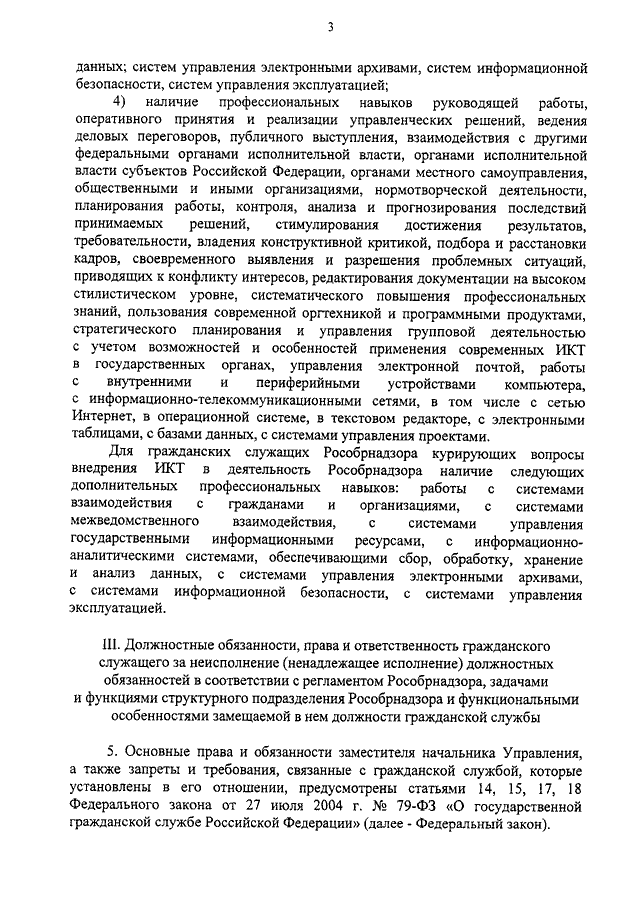 3

данных; систем управления электронными архивами, систем информационной безопасности, систем управления эксплуатацией;

4) наличие профессиональных навыков руководящей работы, оперативного принятия и реализации управленческих решений, ведения деловых переговоров, публичного выступления, взаимодействия с другими федеральными органами исполнительной власти, органами исполнительной власти субъектов Российской Федерации, органами местного самоуправления, общественными и иными организациями, нормотворческой деятельности, планирования работы, контроля, анализа и прогнозирования последствий принимаемых решений, стимулирования достижения результатов, требовательности, владения конструктивной критикой, подбора и расстановки кадров, своевременного выявления и разрешения проблемных ситуаций, приводящих к конфликту интересов, редактирования документации на высоком стилистическом уровне, систематического повышения профессиональных знаний, пользования современной оргтехникой и программными продуктами, стратегического планирования и управления групповой деятельностью с учетом возможностей и особенностей применения современных ИКТ в государственных органах, управления электронной почтой, работы с внутренними и периферийными устройствами компьютера, с информационно-телекоммуникационными сетями, в том числе с сетью Интернет, в операционной системе, в текстовом редакторе, с электронными таблицами, с базами данных, с системами управления проектами.

Для гражданских служащих Рособрнадзора курирующих вопросы внедрения ИКТ в деятельность Рособрнадзора наличие следующих дополнительных профессиональных навыков: работы с системами взаимодействия с гражданами и организациями, с системами межведомственного взаимодействия, с системами управления государственными информационными ресурсами, с информационно-аналитическими системами, обеспечивающими сбор, обработку, хранение и анализ данных, с системами управления электронными архивами, с системами информационной безопасности, с системами управления эксплуатацией.

III. Должностные обязанности, права и ответственность гражданского служащего за неисполнение (ненадлежащее исполнение) должностных обязанностей в соответствии с регламентом Рособрнадзора, задачами и функциями структурного подразделения Рособрнадзора и функциональными особенностями замещаемой в нем должности гражданской службы

5. Основные права и обязанности заместителя начальника Управления, а также запреты и требования, связанные с гражданской службой, которые установлены в его отношении, предусмотрены статьями 14, 15, 17, 18 Федерального закона от 27 июля 2004 г. № 79-ФЗ «О государственной гражданской службе Российской Федерации» (далее - Федеральный закон).